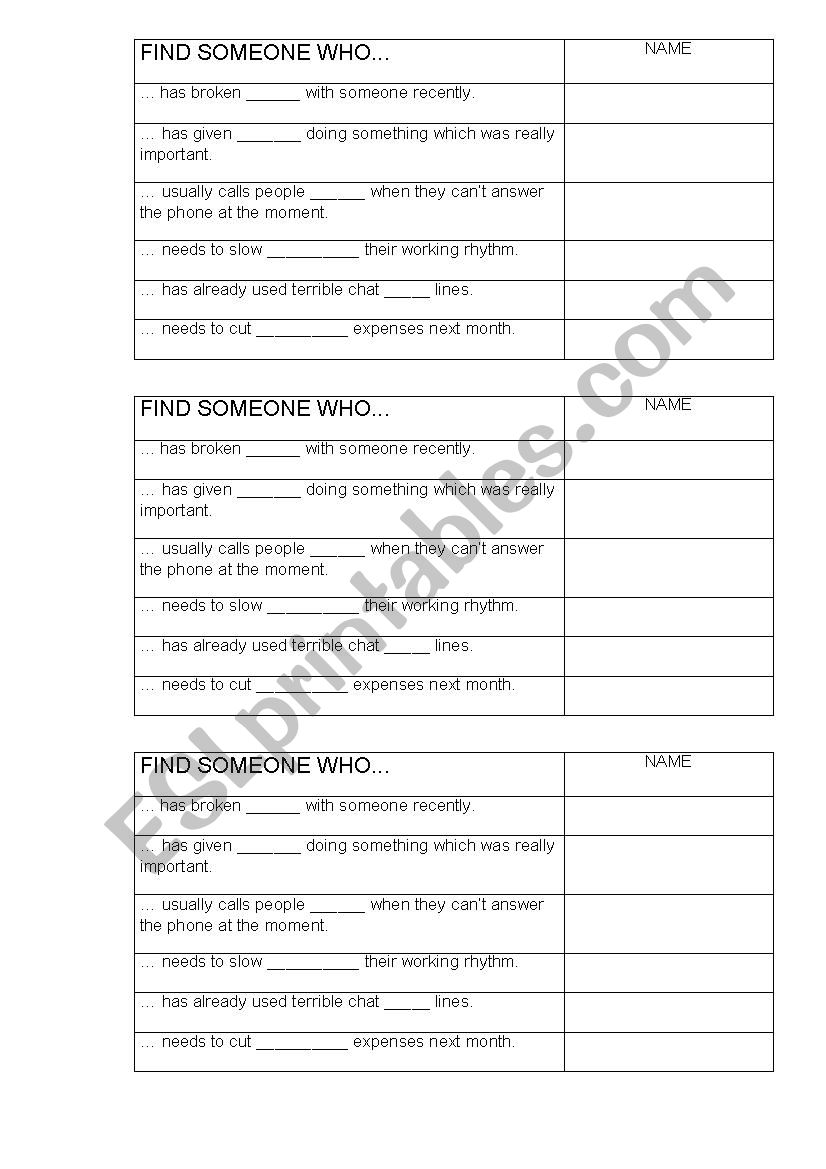 | FIND SOMEONE WHO… | NAME |
|---|---|
| … has broken ______ with someone recently. | |
| … has given _______ doing something which was really important. | |
| … usually calls people ______ when they can't answer the phone at the moment. | |
| … needs to slow __________ their working rhythm. | |
| … has already used terrible chat _____ lines. | |
| … needs to cut __________ expenses next month. | |

| FIND SOMEONE WHO… | NAME |
|---|---|
| … has broken ______ with someone recently. | |
| … has given _______ doing something which was really important. | |
| … usually calls people ______ when they can't answer the phone at the moment. | |
| … needs to slow __________ their working rhythm. | |
| … has already used terrible chat _____ lines. | |
| … needs to cut __________ expenses next month. | |

| FIND SOMEONE WHO… | NAME |
|---|---|
| … has broken ______ with someone recently. | |
| … has given _______ doing something which was really important. | |
| … usually calls people ______ when they can't answer the phone at the moment. | |
| … needs to slow __________ their working rhythm. | |
| … has already used terrible chat _____ lines. | |
| … needs to cut __________ expenses next month. | |

ESLprintables.com